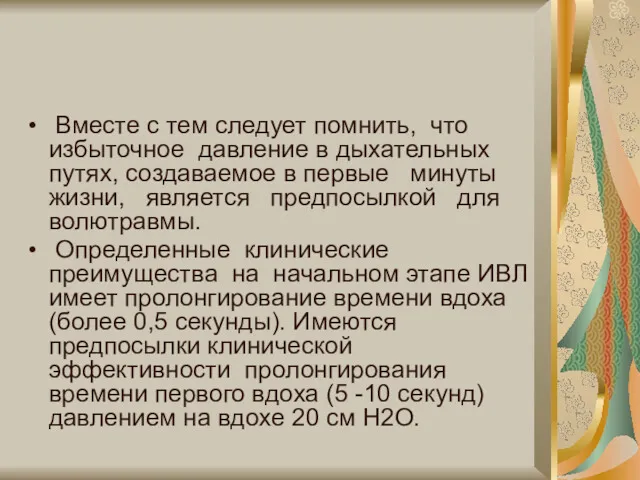 • Вместе с тем следует помнить, что избыточное давление в дыхательных путях, создаваемое в первые минуты жизни, является предпосылкой для волютравмы.

• Определенные клинические преимущества на начальном этапе ИВЛ имеет пролонгирование времени вдоха (более 0,5 секунды). Имеются предпосылки клинической эффективности пролонгирования времени первого вдоха (5 -10 секунд) давлением на вдохе 20 см Н2О.